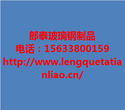 郎泰玻璃钢制品
电话：15633800159
http://www.lengquetatianliao.cn/